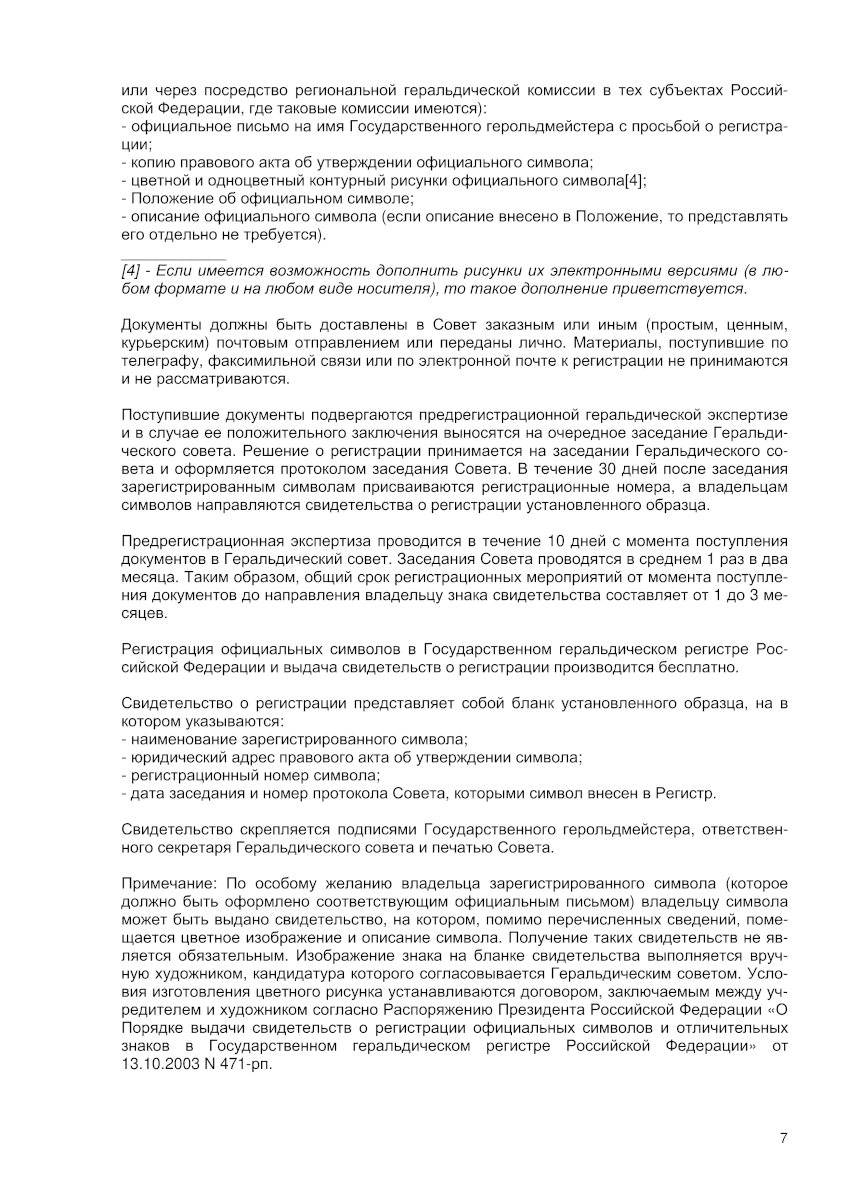 или через посредство региональной геральдической комиссии в тех субъектах Российской Федерации, где таковые комиссии имеются):
- официальное письмо на имя Государственного герольдмейстера с просьбой о регистрации;
- копию правового акта об утверждении официального символа;
- цветной и одноцветный контурный рисунки официального символа[4];
- Положение об официальном символе;
- описание официального символа (если описание внесено в Положение, то представлять его отдельно не требуется).

[4] - Если имеется возможность дополнить рисунки их электронными версиями (в любом формате и на любом виде носителя), то такое дополнение приветствуется.

Документы должны быть доставлены в Совет заказным или иным (простым, ценным, курьерским) почтовым отправлением или переданы лично. Материалы, поступившие по телеграфу, факсимильной связи или по электронной почте к регистрации не принимаются и не рассматриваются.

Поступившие документы подвергаются предрегистрационной геральдической экспертизе и в случае ее положительного заключения выносятся на очередное заседание Геральдического совета. Решение о регистрации принимается на заседании Геральдического совета и оформляется протоколом заседания Совета. В течение 30 дней после заседания зарегистрированным символам присваиваются регистрационные номера, а владельцам символов направляются свидетельства о регистрации установленного образца.

Предрегистрационная экспертиза проводится в течение 10 дней с момента поступления документов в Геральдический совет. Заседания Совета проводятся в среднем 1 раз в два месяца. Таким образом, общий срок регистрационных мероприятий от момента поступления документов до направления владельцу знака свидетельства составляет от 1 до 3 месяцев.

Регистрация официальных символов в Государственном геральдическом регистре Российской Федерации и выдача свидетельств о регистрации производится бесплатно.

Свидетельство о регистрации представляет собой бланк установленного образца, на в котором указываются:
- наименование зарегистрированного символа;
- юридический адрес правового акта об утверждении символа;
- регистрационный номер символа;
- дата заседания и номер протокола Совета, которыми символ внесен в Регистр.

Свидетельство скрепляется подписями Государственного герольдмейстера, ответственного секретаря Геральдического совета и печатью Совета.

Примечание: По особому желанию владельца зарегистрированного символа (которое должно быть оформлено соответствующим официальным письмом) владельцу символа может быть выдано свидетельство, на котором, помимо перечисленных сведений, помещается цветное изображение и описание символа. Получение таких свидетельств не является обязательным. Изображение знака на бланке свидетельства выполняется вручную художником, кандидатура которого согласовывается Геральдическим советом. Условия изготовления цветного рисунка устанавливаются договором, заключаемым между учредителем и художником согласно Распоряжению Президента Российской Федерации «О Порядке выдачи свидетельств о регистрации официальных символов и отличительных знаков в Государственном геральдическом регистре Российской Федерации» от 13.10.2003 N 471-рп.

7